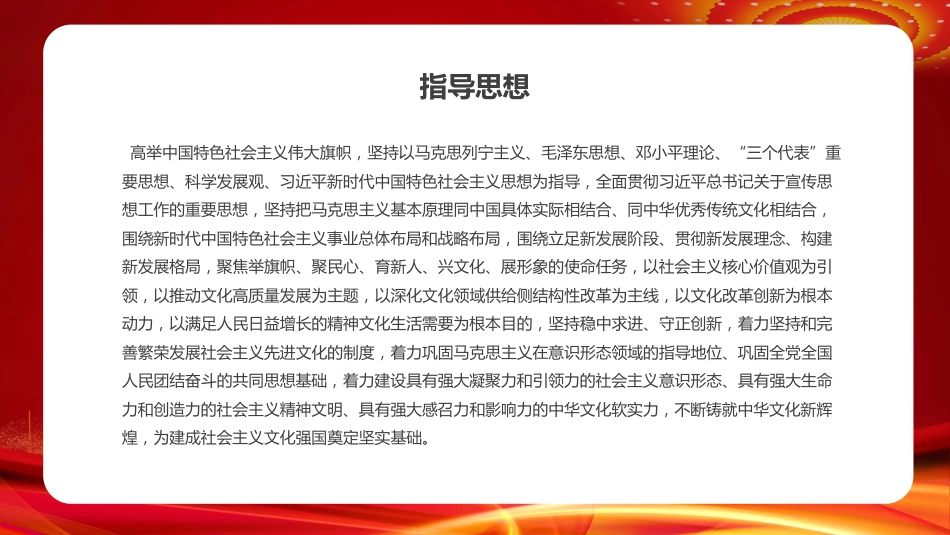 指导思想

高举中国特色社会主义伟大旗帜，坚持以马克思列宁主义、毛泽东思想、邓小平理论、“三个代表”重要思想、科学发展观、习近平新时代中国特色社会主义思想为指导，全面贯彻习近平总书记关于宣传思想工作的重要思想，坚持把马克思主义基本原理同中国具体实际相结合、同中华优秀传统文化相结合，围绕新时代中国特色社会主义事业总体布局和战略布局，围绕立足新发展阶段、贯彻新发展理念、构建新发展格局，聚焦举旗帜、聚民心、育新人、兴文化、展形象的使命任务，以社会主义核心价值观为引领，以推动文化高质量发展为主题，以深化文化领域供给侧结构性改革为主线，以文化改革创新为根本动力，以满足人民日益增长的精神文化生活需要为根本目的，坚持稳中求进、守正创新，着力坚持和完善繁荣发展社会主义先进文化的制度，着力巩固马克思主义在意识形态领域的指导地位、巩固全党全国人民团结奋斗的共同思想基础，着力建设具有强大凝聚力和引领力的社会主义意识形态、具有强大生命力和创造力的社会主义精神文明、具有强大感召力和影响力的中华文化软实力，不断铸就中华文化新辉煌，为建成社会主义文化强国奠定坚实基础。